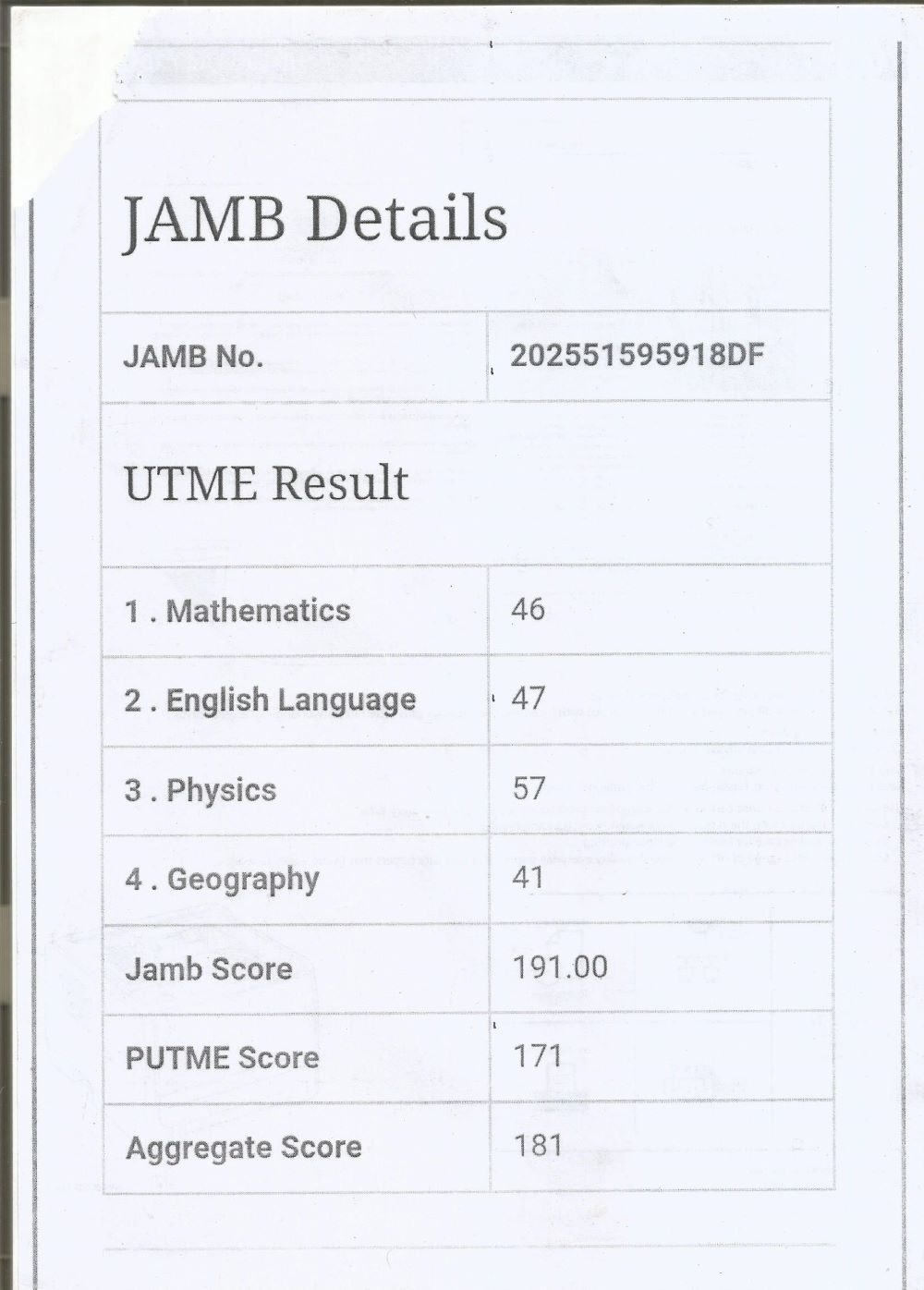 JAMB Details

| JAMB No. | 202551595918DF |
|---|---|

UTME Result

| 1 . Mathematics | 46 |
|---|---|
| 2 . English Language | 47 |
| 3 . Physics | 57 |
| 4 . Geography | 41 |
| Jamb Score | 191.00 |
| PUTME Score | 171 |
| Aggregate Score | 181 |